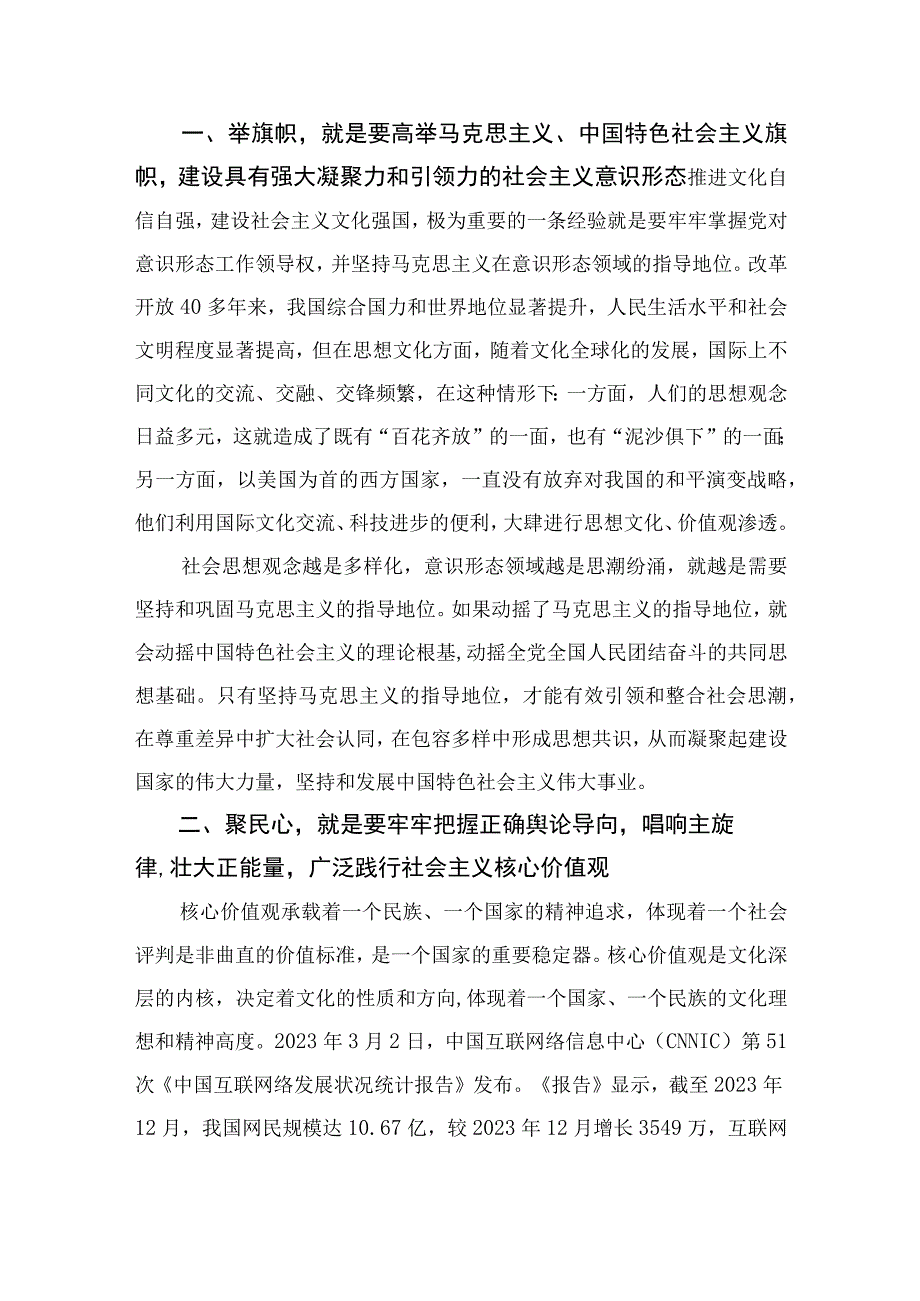 一、举旗帜，就是要高举马克思主义、中国特色社会主义旗帜，建设具有强大凝聚力和引领力的社会主义意识形态推进文化自信自强，建设社会主义文化强国，极为重要的一条经验就是要牢牢掌握党对意识形态工作领导权，并坚持马克思主义在意识形态领域的指导地位。改革开放40多年来，我国综合国力和世界地位显著提升，人民生活水平和社会文明程度显著提高，但在思想文化方面，随着文化全球化的发展，国际上不同文化的交流、交融、交锋频繁，在这种情形下：一方面，人们的思想观念日益多元，这就造成了既有“百花齐放”的一面，也有“泥沙俱下”的一面；另一方面，以美国为首的西方国家，一直没有放弃对我国的和平演变战略，他们利用国际文化交流、科技进步的便利，大肆进行思想文化、价值观渗透。

社会思想观念越是多样化，意识形态领域越是思潮纷涌，就越是需要坚持和巩固马克思主义的指导地位。如果动摇了马克思主义的指导地位，就会动摇中国特色社会主义的理论根基，动摇全党全国人民团结奋斗的共同思想基础。只有坚持马克思主义的指导地位，才能有效引领和整合社会思潮，在尊重差异中扩大社会认同，在包容多样中形成思想共识，从而凝聚起建设国家的伟大力量，坚持和发展中国特色社会主义伟大事业。

二、聚民心，就是要牢牢把握正确舆论导向，唱响主旋律，壮大正能量，广泛践行社会主义核心价值观

核心价值观承载着一个民族、一个国家的精神追求，体现着一个社会评判是非曲直的价值标准，是一个国家的重要稳定器。核心价值观是文化深层的内核，决定着文化的性质和方向，体现着一个国家、一个民族的文化理想和精神高度。2023年3月2日，中国互联网络信息中心（CNNIC）第51次《中国互联网络发展状况统计报告》发布。《报告》显示，截至2023年12月，我国网民规模达10.67亿，较2023年12月增长3549万，互联网